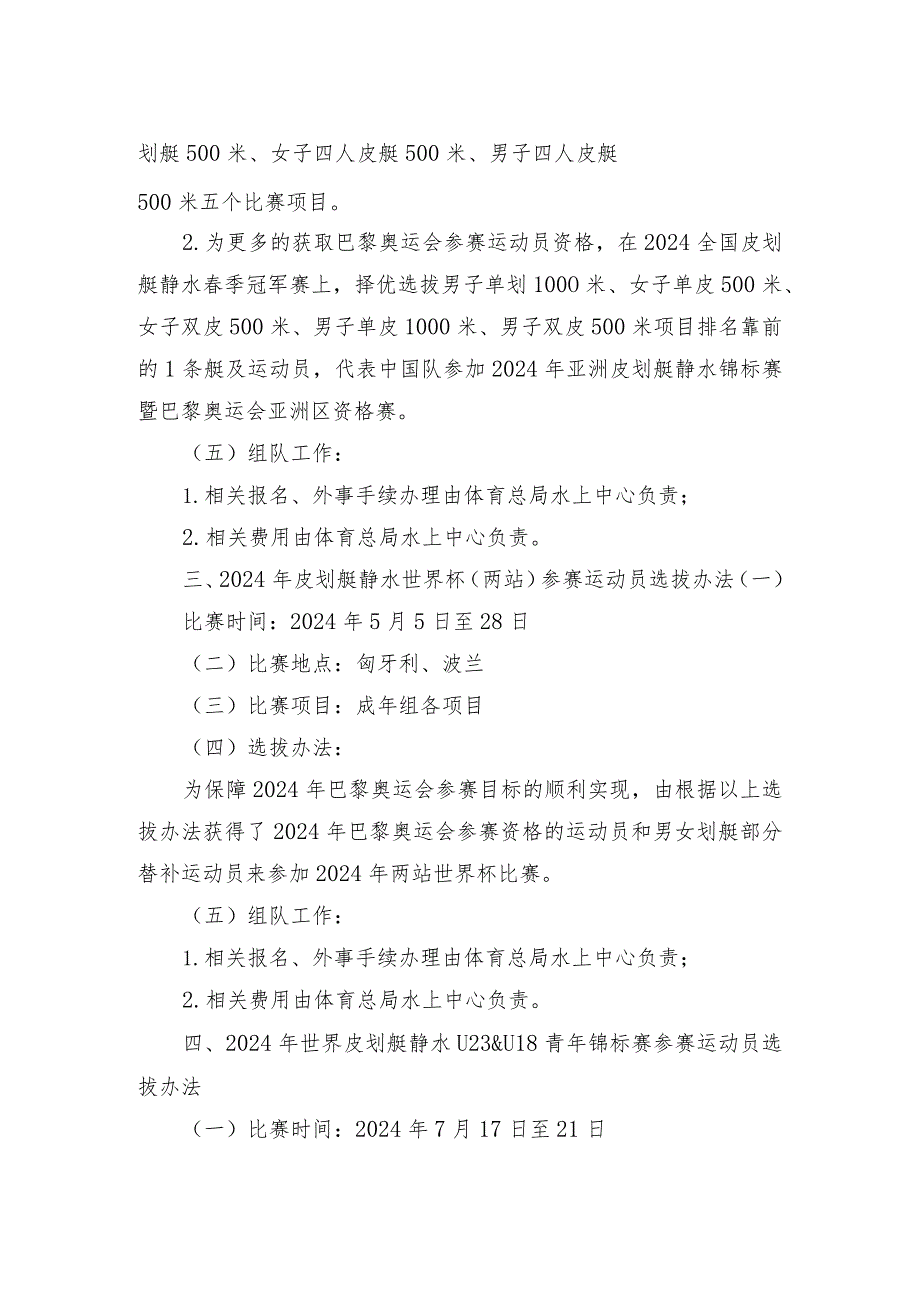 划艇500米、女子四人皮艇500米、男子四人皮艇

500米五个比赛项目。

2.为更多的获取巴黎奥运会参赛运动员资格，在2024全国皮划艇静水春季冠军赛上，择优选拔男子单划1000米、女子单皮500米、女子双皮500米、男子单皮1000米、男子双皮500米项目排名靠前的1条艇及运动员，代表中国队参加2024年亚洲皮划艇静水锦标赛暨巴黎奥运会亚洲区资格赛。

（五）组队工作：

1.相关报名、外事手续办理由体育总局水上中心负责；

2.相关费用由体育总局水上中心负责。

三、2024年皮划艇静水世界杯（两站）参赛运动员选拔办法（一）比赛时间：2024年5月5日至28日

（二）比赛地点：匈牙利、波兰

（三）比赛项目：成年组各项目

（四）选拔办法：

为保障2024年巴黎奥运会参赛目标的顺利实现，由根据以上选拔办法获得了2024年巴黎奥运会参赛资格的运动员和男女划艇部分替补运动员来参加2024年两站世界杯比赛。

（五）组队工作：

1.相关报名、外事手续办理由体育总局水上中心负责；

2.相关费用由体育总局水上中心负责。

四、2024年世界皮划艇静水U23&U18青年锦标赛参赛运动员选拔办法

（一）比赛时间：2024年7月17日至21日